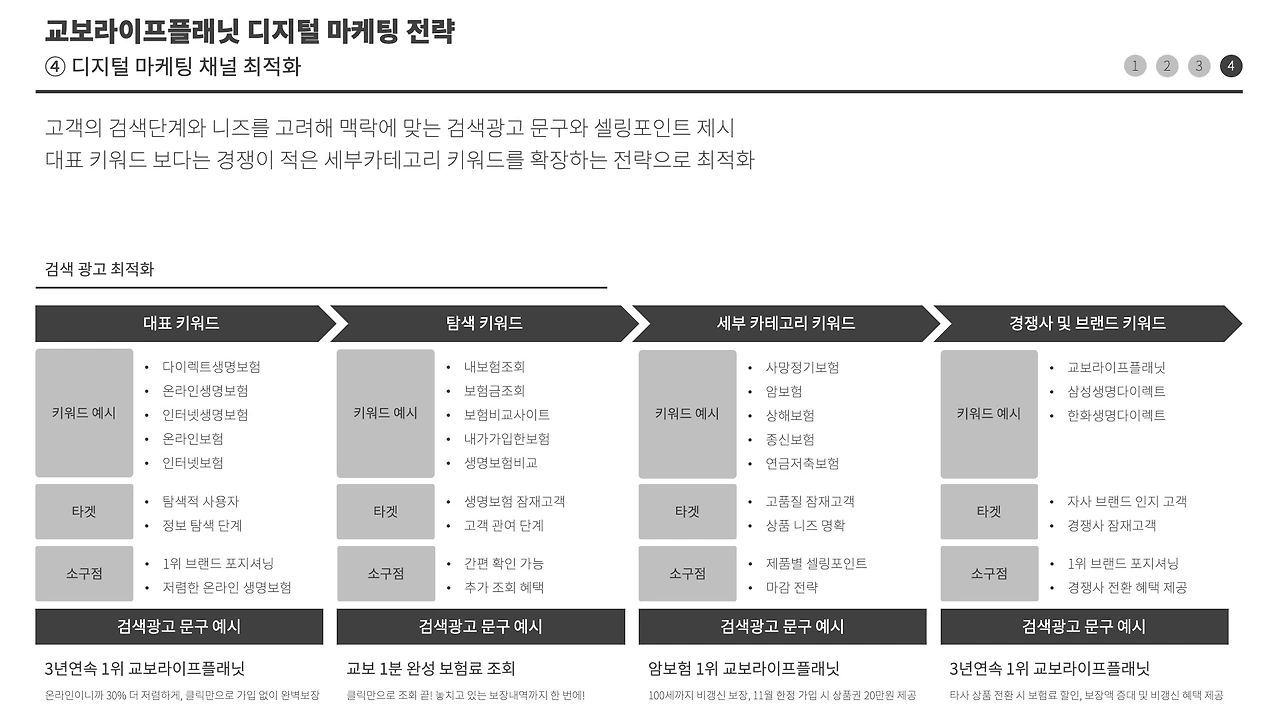 교보라이프플래닛 디지털 마케팅 전략

④ 디지털 마케팅 채널 최적화

1 2 3 4

고객의 검색단계와 니즈를 고려해 맥락에 맞는 검색광고 문구와 셀링포인트 제시
대표 키워드 보다는 경쟁이 적은 세부카테고리 키워드를 확장하는 전략으로 최적화

검색 광고 최적화

대표 키워드

키워드 예시
• 다이렉트생명보험
• 온라인생명보험
• 인터넷생명보험
• 온라인보험
• 인터넷보험

타겟
• 탐색적 사용자
• 정보 탐색 단계

소구점
• 1위 브랜드 포지셔닝
• 저렴한 온라인 생명보험

검색광고 문구 예시

3년연속 1위 교보라이프플래닛
온라인이니까 30% 더 저렴하게, 클릭만으로 가입 없이 완벽보장

탐색 키워드

키워드 예시
• 내보험조회
• 보험금조회
• 보험비교사이트
• 내가가입한보험
• 생명보험비교

타겟
• 생명보험 잠재고객
• 고객 관여 단계

소구점
• 간편 확인 가능
• 추가 조회 혜택

검색광고 문구 예시

교보 1분 완성 보험료 조회
클릭만으로 조회 끝! 놓치고 있는 보장내역까지 한 번에!

세부 카테고리 키워드

키워드 예시
• 사망정기보험
• 암보험
• 상해보험
• 종신보험
• 연금저축보험

타겟
• 고품질 잠재고객
• 상품 니즈 명확

소구점
• 제품별 셀링포인트
• 마감 전략

검색광고 문구 예시

암보험 1위 교보라이프플래닛
100세까지 비갱신 보장, 11월 한정 가입 시 상품권 20만원 제공

경쟁사 및 브랜드 키워드

키워드 예시
• 교보라이프플래닛
• 삼성생명다이렉트
• 한화생명다이렉트

타겟
• 자사 브랜드 인지 고객
• 경쟁사 잠재고객

소구점
• 1위 브랜드 포지셔닝
• 경쟁사 전환 혜택 제공

검색광고 문구 예시

3년연속 1위 교보라이프플래닛
타사 상품 전환 시 보험료 할인, 보장액 증대 및 비갱신 혜택 제공